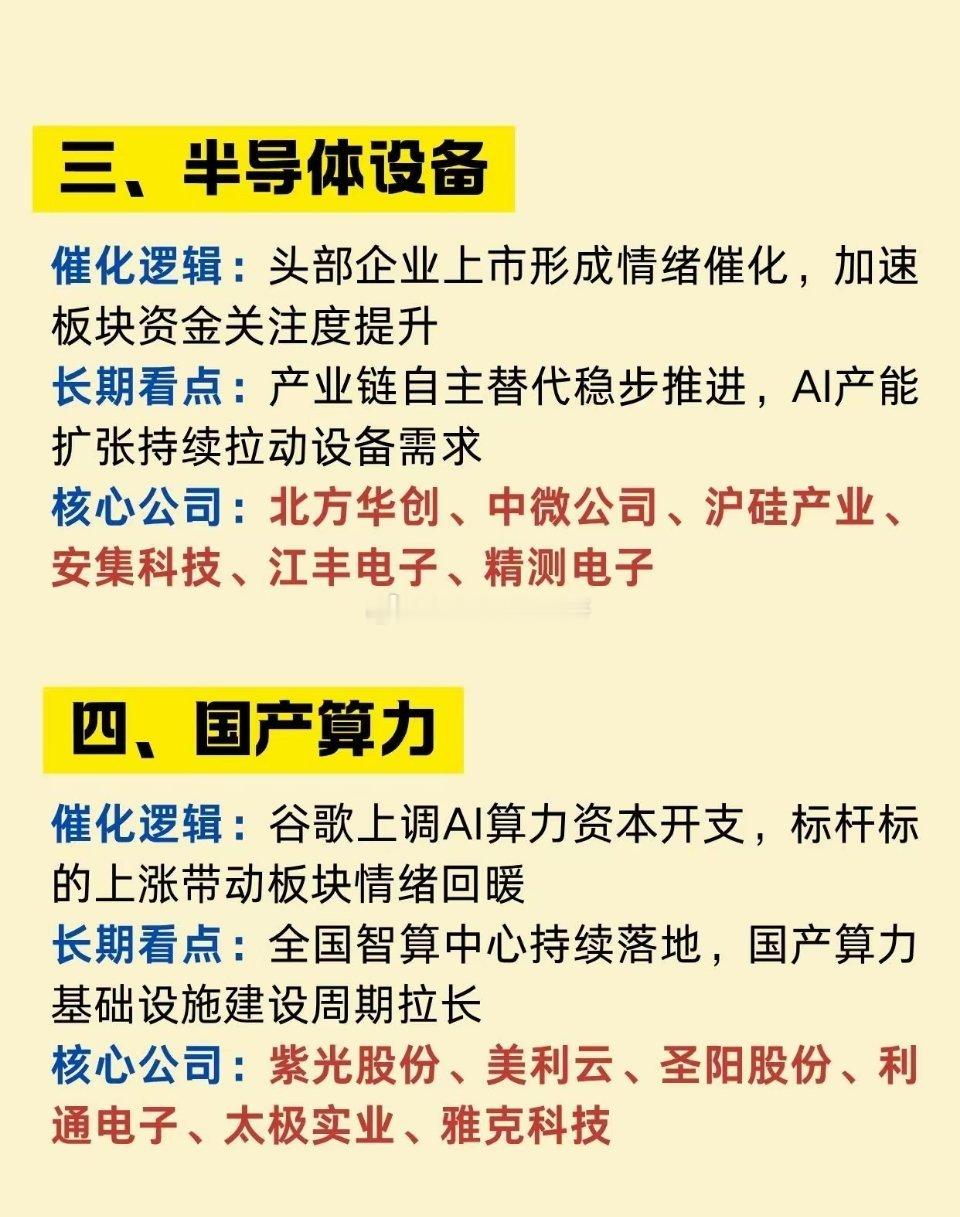 三、半导体设备

催化逻辑：头部企业上市形成情绪催化，加速板块资金关注度提升
长期看点：产业链自主替代稳步推进，AI产能扩张持续拉动设备需求
核心公司：北方华创、中微公司、沪硅产业、安集科技、江丰电子、精测电子

四、国产算力

催化逻辑：谷歌上调AI算力资本开支，标杆标的上涨带动板块情绪回暖
长期看点：全国智算中心持续落地，国产算力基础设施建设周期拉长
核心公司：紫光股份、美利云、圣阳股份、利通电子、太极实业、雅克科技